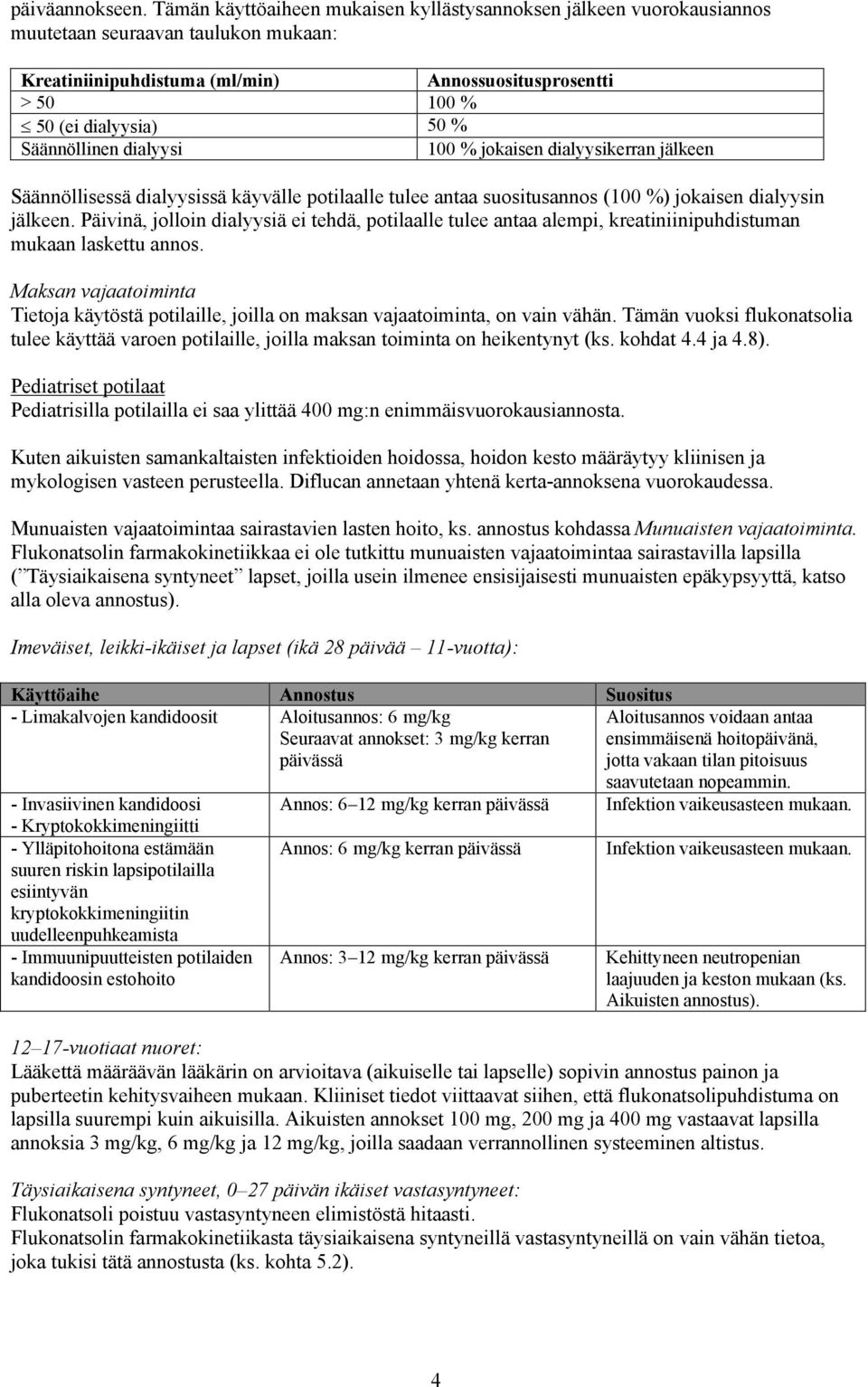 päiväannokseen. Tämän käyttöaiheen mukaisen kyllästysannoksen jälkeen vuorokausiannos muutetaan seuraavan taulukon mukaan:

| Kreatiniinipuhdistuma (ml/min) | Annossuositusprosentti |
|---|---|
| > 50 | 100 % |
| $\leq$ 50 (ei dialyysia) | 50 % |
| Säännöllinen dialyysi | 100 % jokaisen dialyysikerran jälkeen |

Säännöllisessä dialyysissä käyvälle potilaalle tulee antaa suositusannos (100 %) jokaisen dialyysin jälkeen. Päivinä, jolloin dialyysiä ei tehdä, potilaalle tulee antaa alempi, kreatiniinipuhdistuman mukaan laskettu annos.

Maksan vajaatoiminta
Tietoja käytöstä potilaille, joilla on maksan vajaatoiminta, on vain vähän. Tämän vuoksi flukonatsolia tulee käyttää varoen potilaille, joilla maksan toiminta on heikentynyt (ks. kohdat 4.4 ja 4.8).

Pediatriset potilaat
Pediatrisilla potilailla ei saa ylittää 400 mg:n enimmäisvuorokausiannosta.

Kuten aikuisten samankaltaisten infektioiden hoidossa, hoidon kesto määräytyy kliinisen ja mykologisen vasteen perusteella. Diflucan annetaan yhtenä kerta-annoksena vuorokaudessa.

Munuaisten vajaatoimintaa sairastavien lasten hoito, ks. annostus kohdassa Munuaisten vajaatoiminta. Flukonatsolin farmakokinetiikkaa ei ole tutkittu munuaisten vajaatoimintaa sairastavilla lapsilla ("Täysiaikaisena syntyneet" lapset, joilla usein ilmenee ensisijaisesti munuaisten epäkypsyyttä, katso alla oleva annostus).

Imeväiset, leikki-ikäiset ja lapset (ikä 28 päivää – 11-vuotta):

| Käyttöaihe | Annostus | Suositus |
|---|---|---|
| - Limakalvojen kandidoosit | Aloitusannos: 6 mg/kg Seuraavat annokset: 3 mg/kg kerran päivässä | Aloitusannos voidaan antaa ensimmäisenä hoitopäivänä, jotta vakaan tilan pitoisuus saavutetaan nopeammin. |
| - Invasiivinen kandidoosi - Kryptokokkimeningiitti | Annos: 6–12 mg/kg kerran päivässä | Infektion vaikeusasteen mukaan. |
| - Ylläpitohoitona estämään suuren riskin lapsipotilailla esiintyvän kryptokokkimeningiitin uudelleenpuhkeamista | Annos: 6 mg/kg kerran päivässä | Infektion vaikeusasteen mukaan. |
| - Immuunipuutteisten potilaiden kandidoosin estohoito | Annos: 3–12 mg/kg kerran päivässä | Kehittyneen neutropenian laajuuden ja keston mukaan (ks. Aikuisten annostus). |

12–17-vuotiaat nuoret:
Lääkettä määräävän lääkärin on arvioitava (aikuiselle tai lapselle) sopivin annostus painon ja puberteetin kehitysvaiheen mukaan. Kliiniset tiedot viittaavat siihen, että flukonatsolipuhdistuma on lapsilla suurempi kuin aikuisilla. Aikuisten annokset 100 mg, 200 mg ja 400 mg vastaavat lapsilla annoksia 3 mg/kg, 6 mg/kg ja 12 mg/kg, joilla saadaan verrannollinen systeeminen altistus.

Täysiaikaisena syntyneet, 0–27 päivän ikäiset vastasyntyneet:
Flukonatsoli poistuu vastasyntyneen elimistöstä hitaasti.
Flukonatsolin farmakokinetiikasta täysiaikaisena syntyneillä vastasyntyneillä on vain vähän tietoa, joka tukisi tätä annostusta (ks. kohta 5.2).

4